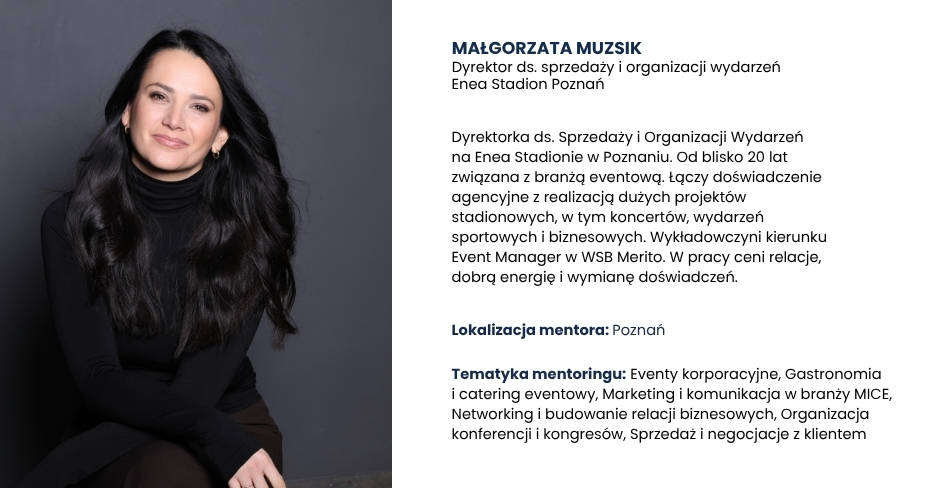 MAŁGORZATA MUZSIK
Dyrektor ds. sprzedaży i organizacji wydarzeń
Enea Stadion Poznań

Dyrektorka ds. Sprzedaży i Organizacji Wydarzeń na Enea Stadionie w Poznaniu. Od blisko 20 lat związana z branżą eventową. Łączy doświadczenie agencyjne z realizacją dużych projektów stadionowych, w tym koncertów, wydarzeń sportowych i biznesowych. Wykładowczyni kierunku Event Manager w WSB Merito. W pracy ceni relacje, dobrą energię i wymianę doświadczeń.

Lokalizacja mentora: Poznań

Tematyka mentoringu: Eventy korporacyjne, Gastronomia i catering eventowy, Marketing i komunikacja w branży MICE, Networking i budowanie relacji biznesowych, Organizacja konferencji i kongresów, Sprzedaż i negocjacje z klientem